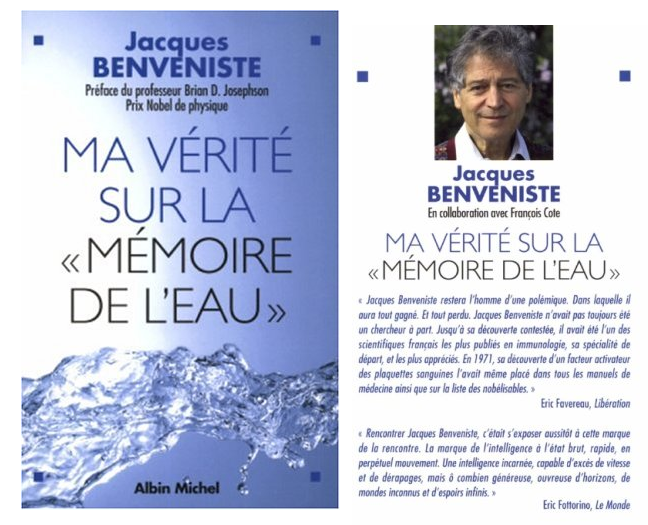 Jacques
BENVENISTE
Préface du professeur Brian D. Josephson
Prix Nobel de physique

MA VÉRITÉ SUR LA «MÉMOIRE DE L'EAU»

Albin Michel

Jacques
BENVENISTE
En collaboration avec François Cote

MA VÉRITÉ SUR LA «MÉMOIRE DE L'EAU»

« Jacques Benveniste restera l'homme d'une polémique. Dans laquelle il aura tout gagné. Et tout perdu. Jacques Benveniste n'avait pas toujours été un chercheur à part. Jusqu'à sa découverte contestée, il avait été l'un des scientifiques français les plus publiés en immunologie, sa spécialité de départ, et les plus appréciés. En 1971, sa découverte d'un facteur activateur des plaquettes sanguines l'avait même placé dans tous les manuels de médecine ainsi que sur la liste des nobélisables. »

Eric Favereau, Libération

« Rencontrer Jacques Benveniste, c'était s'exposer aussitôt à cette marque de la rencontre. La marque de l'intelligence à l'état brut, rapide, en perpétuel mouvement. Une intelligence incarnée, capable d'excès de vitesse et de dérapages, mais ô combien généreuse, ouvreuse d'horizons, de mondes inconnus et d'espoirs infinis. »

Eric Fottorino, Le Monde